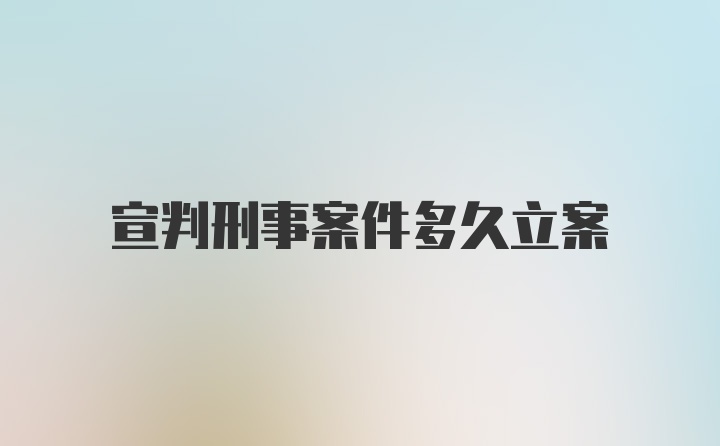 宣判刑事案件多久立案